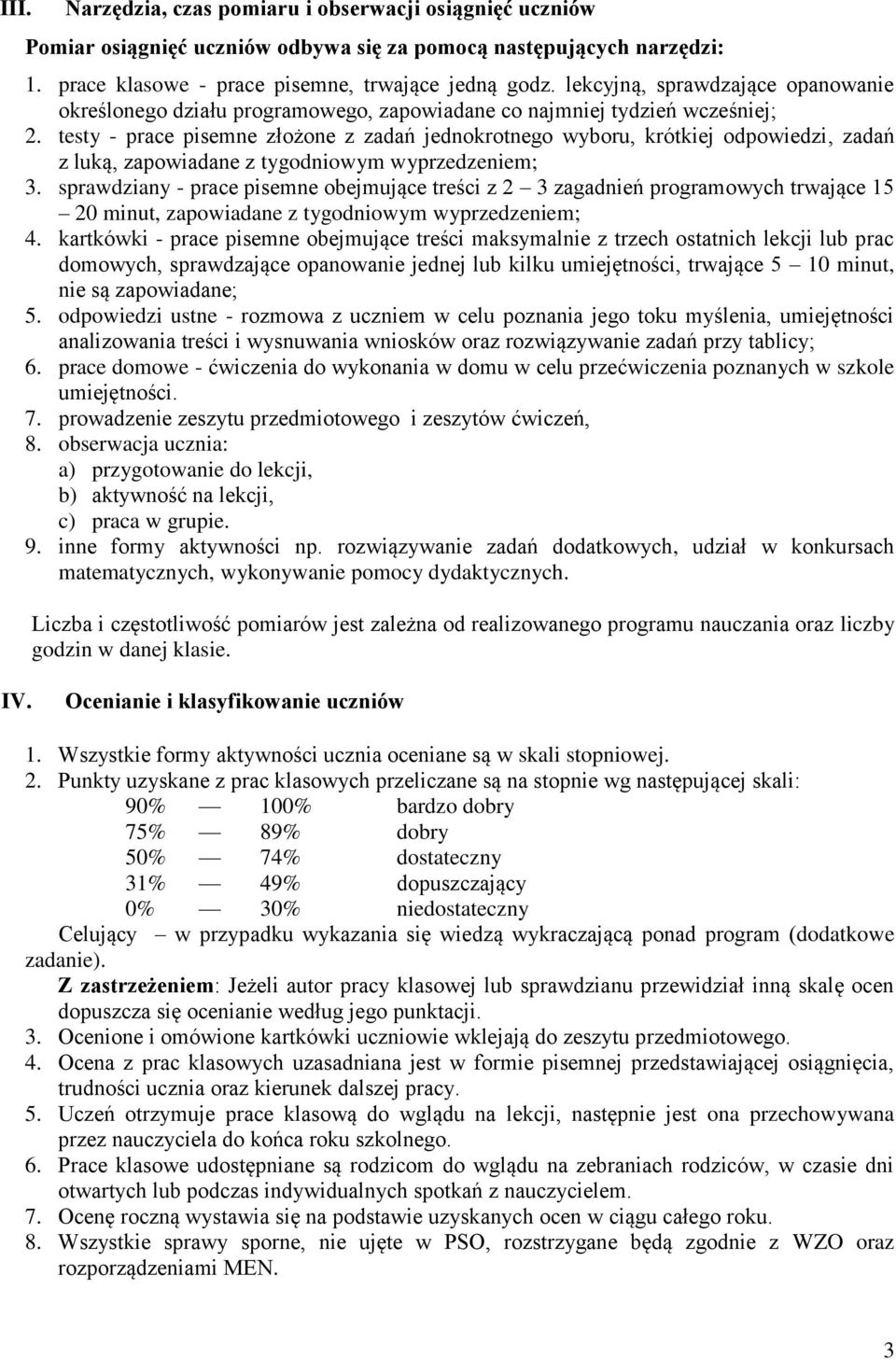 III. Narzędzia, czas pomiaru i obserwacji osiągnięć uczniów

Pomiar osiągnięć uczniów odbywa się za pomocą następujących narzędzi:

1. prace klasowe - prace pisemne, trwające jedną godz. lekcyjną, sprawdzające opanowanie określonego działu programowego, zapowiadane co najmniej tydzień wcześniej;
2. testy - prace pisemne złożone z zadań jednokrotnego wyboru, krótkiej odpowiedzi, zadań z luką, zapowiadane z tygodniowym wyprzedzeniem;
3. sprawdziany - prace pisemne obejmujące treści z 2 – 3 zagadnień programowych trwające 15 – 20 minut, zapowiadane z tygodniowym wyprzedzeniem;
4. kartkówki - prace pisemne obejmujące treści maksymalnie z trzech ostatnich lekcji lub prac domowych, sprawdzające opanowanie jednej lub kilku umiejętności, trwające 5 – 10 minut, nie są zapowiadane;
5. odpowiedzi ustne - rozmowa z uczniem w celu poznania jego toku myślenia, umiejętności analizowania treści i wysnuwania wniosków oraz rozwiązywanie zadań przy tablicy;
6. prace domowe - ćwiczenia do wykonania w domu w celu przećwiczenia poznanych w szkole umiejętności.
7. prowadzenie zeszytu przedmiotowego i zeszytów ćwiczeń,
8. obserwacja ucznia:
a) przygotowanie do lekcji,
b) aktywność na lekcji,
c) praca w grupie.
9. inne formy aktywności np. rozwiązywanie zadań dodatkowych, udział w konkursach matematycznych, wykonywanie pomocy dydaktycznych.

Liczba i częstotliwość pomiarów jest zależna od realizowanego programu nauczania oraz liczby godzin w danej klasie.

IV. Ocenianie i klasyfikowanie uczniów

1. Wszystkie formy aktywności ucznia oceniane są w skali stopniowej.
2. Punkty uzyskane z prac klasowych przeliczane są na stopnie wg następującej skali:
90% — 100% bardzo dobry
75% — 89% dobry
50% — 74% dostateczny
31% — 49% dopuszczający
0% — 30% niedostateczny
Celujący – w przypadku wykazania się wiedzą wykraczającą ponad program (dodatkowe zadanie).
Z zastrzeżeniem: Jeżeli autor pracy klasowej lub sprawdzianu przewidział inną skalę ocen dopuszcza się ocenianie według jego punktacji.
3. Ocenione i omówione kartkówki uczniowie wklejają do zeszytu przedmiotowego.
4. Ocena z prac klasowych uzasadniana jest w formie pisemnej przedstawiającej osiągnięcia, trudności ucznia oraz kierunek dalszej pracy.
5. Uczeń otrzymuje prace klasową do wglądu na lekcji, następnie jest ona przechowywana przez nauczyciela do końca roku szkolnego.
6. Prace klasowe udostępniane są rodzicom do wglądu na zebraniach rodziców, w czasie dni otwartych lub podczas indywidualnych spotkań z nauczycielem.
7. Ocenę roczną wystawia się na podstawie uzyskanych ocen w ciągu całego roku.
8. Wszystkie sprawy sporne, nie ujęte w PSO, rozstrzygane będą zgodnie z WZO oraz rozporządzeniami MEN.

3